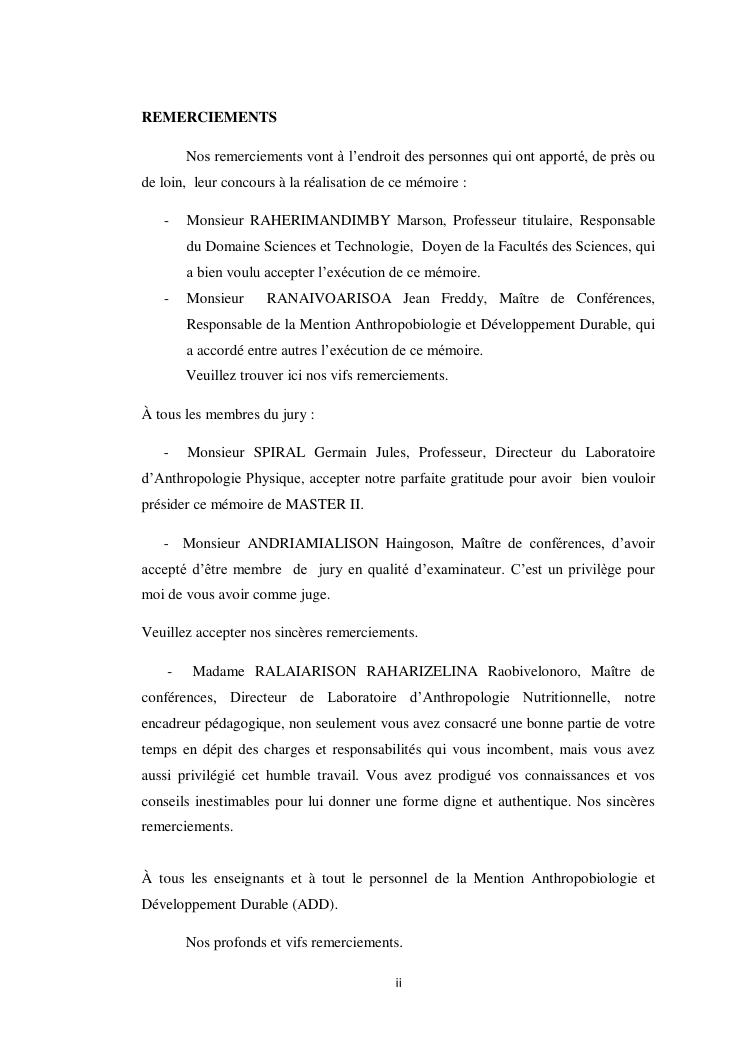 REMERCIEMENTS

Nos remerciements vont à l'endroit des personnes qui ont apporté, de près ou de loin, leur concours à la réalisation de ce mémoire :

- Monsieur RAHERIMANDIMBY Marson, Professeur titulaire, Responsable du Domaine Sciences et Technologie, Doyen de la Facultés des Sciences, qui a bien voulu accepter l'exécution de ce mémoire.
- Monsieur RANAIVOARISOA Jean Freddy, Maître de Conférences, Responsable de la Mention Anthropobiologie et Développement Durable, qui a accordé entre autres l'exécution de ce mémoire.
Veuillez trouver ici nos vifs remerciements.

À tous les membres du jury :

- Monsieur SPIRAL Germain Jules, Professeur, Directeur du Laboratoire d'Anthropologie Physique, accepter notre parfaite gratitude pour avoir bien vouloir présider ce mémoire de MASTER II.

- Monsieur ANDRIAMIALISON Haingoson, Maître de conférences, d'avoir accepté d'être membre de jury en qualité d'examinateur. C'est un privilège pour moi de vous avoir comme juge.

Veuillez accepter nos sincères remerciements.

- Madame RALAIARISON RAHARIZELINA Raobivelonoro, Maître de conférences, Directeur de Laboratoire d'Anthropologie Nutritionnelle, notre encadreur pédagogique, non seulement vous avez consacré une bonne partie de votre temps en dépit des charges et responsabilités qui vous incombent, mais vous avez aussi privilégié cet humble travail. Vous avez prodigué vos connaissances et vos conseils inestimables pour lui donner une forme digne et authentique. Nos sincères remerciements.

À tous les enseignants et à tout le personnel de la Mention Anthropobiologie et Développement Durable (ADD).

Nos profonds et vifs remerciements.

ii